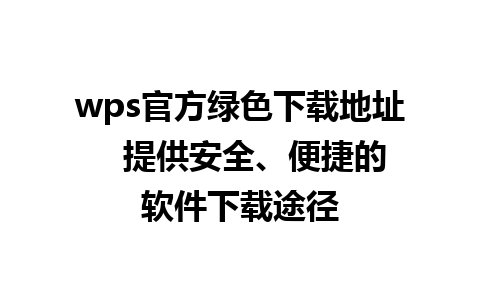 wps官方绿色下载地址 提供安全、便捷的软件下载途径